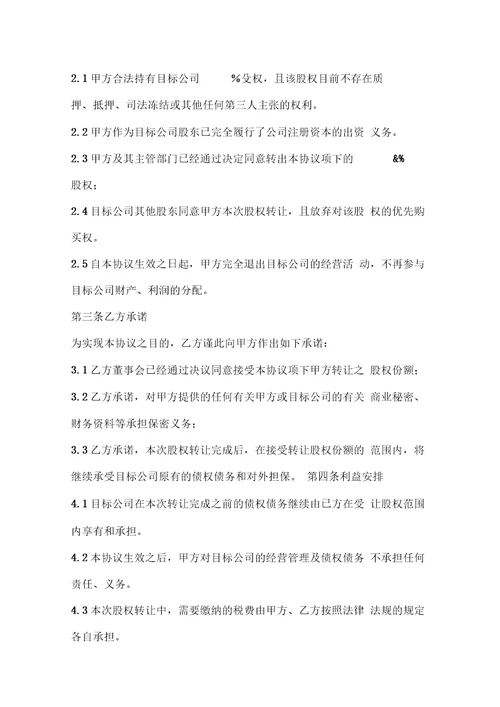 2.1 甲方合法持有目标公司 %殳权，且该股权目前不存在质押、抵押、司法冻结或其他任何第三人主张的权利。

2.2 甲方作为目标公司股东已完全履行了公司注册资本的出资 义务。

2.3 甲方及其主管部门已经通过决定同意转出本协议项下的 &%股权；

2.4 目标公司其他股东同意甲方本次股权转让，且放弃对该股 权的优先购买权。

2.5 自本协议生效之日起，甲方完全退出目标公司的经营活 动，不再参与目标公司财产、利润的分配。

第三条乙方承诺

为实现本协议之目的，乙方谨此向甲方作出如下承诺：

3.1 乙方董事会已经通过决议同意接受本协议项下甲方转让之 股权份额；

3.2 乙方承诺，对甲方提供的任何有关甲方或目标公司的有关 商业秘密、财务资料等承担保密义务；

3.3 乙方承诺，本次股权转让完成后，在接受转让股权份额的 范围内，将继续承受目标公司原有的债权债务和对外担保。 第四条利益安排

4.1 目标公司在本次转让完成之前的债权债务继续由已方在受 让股权范围内享有和承担。

4.2 本协议生效之后，甲方对目标公司的经营管理及债权债务 不承担任何责任、义务。

4.3 本次股权转让中，需要缴纳的税费由甲方、乙方按照法律 法规的规定各自承担。